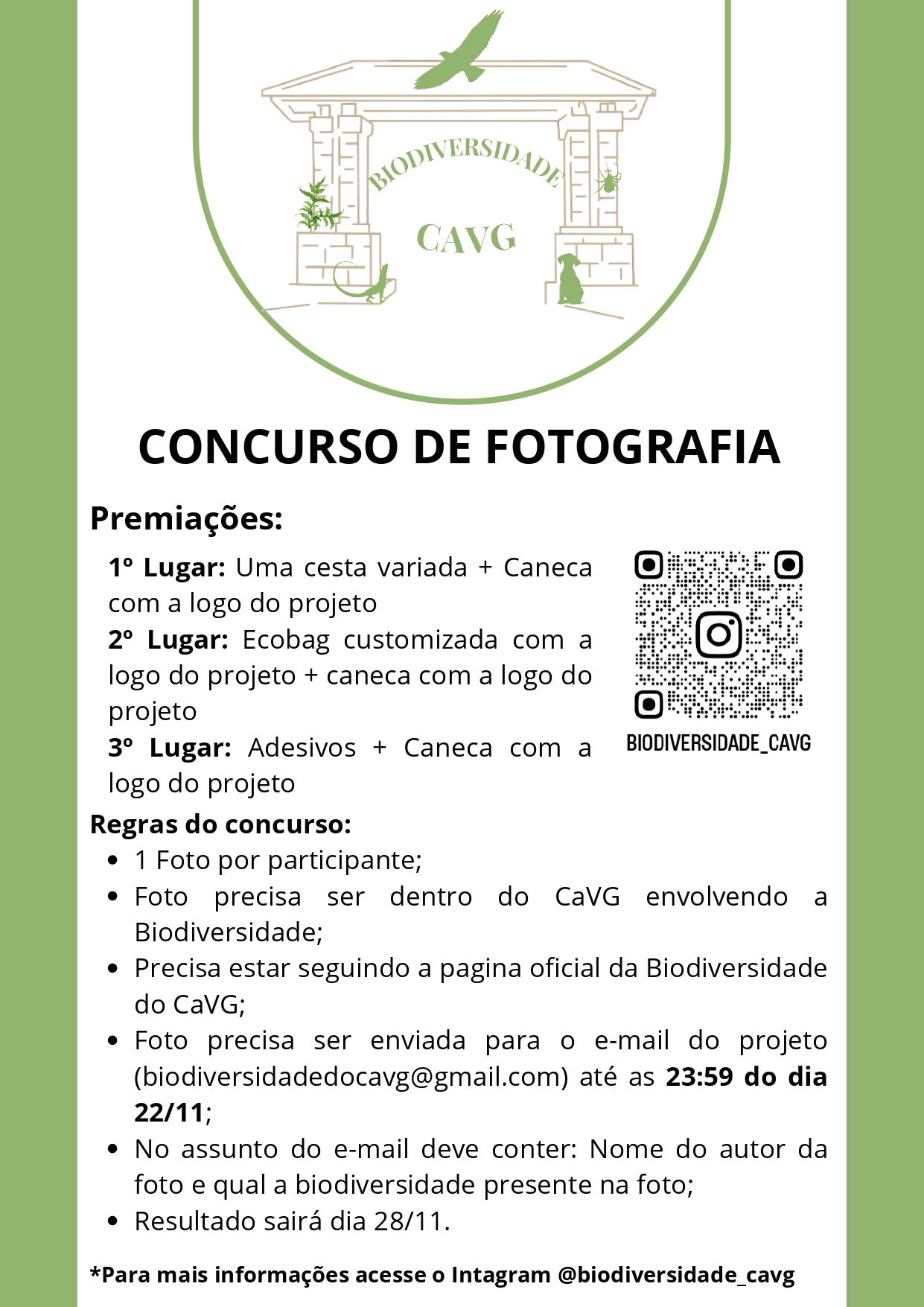 BIODIVERSIDADE
CAVG

CONCURSO DE FOTOGRAFIA

Premiações:

1º Lugar: Uma cesta variada + Caneca com a logo do projeto
2º Lugar: Ecobag customizada com a logo do projeto + caneca com a logo do projeto
3º Lugar: Adesivos + Caneca com a logo do projeto

BIODIVERSIDADE_CAVG

Regras do concurso:
- 1 Foto por participante;
- Foto precisa ser dentro do CaVG envolvendo a Biodiversidade;
- Precisa estar seguindo a pagina oficial da Biodiversidade do CaVG;
- Foto precisa ser enviada para o e-mail do projeto (biodiversidadedocavg@gmail.com) até as 23:59 do dia 22/11;
- No assunto do e-mail deve conter: Nome do autor da foto e qual a biodiversidade presente na foto;
- Resultado sairá dia 28/11.

*Para mais informações acesse o Intagram @biodiversidade_cavg